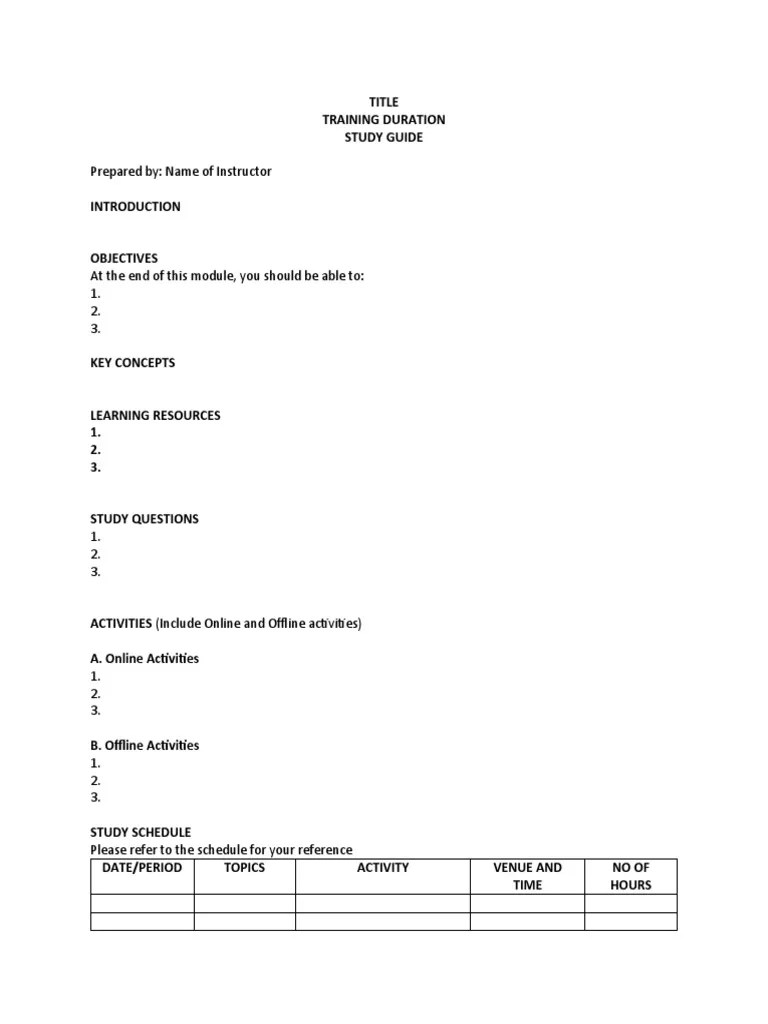 TITLE
TRAINING DURATION
STUDY GUIDE

Prepared by: Name of Instructor

INTRODUCTION

OBJECTIVES
At the end of this module, you should be able to:
1.
2.
3.

KEY CONCEPTS

LEARNING RESOURCES
1.
2.
3.

STUDY QUESTIONS
1.
2.
3.

ACTIVITIES (Include Online and Offline activities)

A. Online Activities
1.
2.
3.

B. Offline Activities
1.
2.
3.

STUDY SCHEDULE
Please refer to the schedule for your reference

| DATE/PERIOD | TOPICS | ACTIVITY | VENUE AND TIME | NO OF HOURS |
|---|---|---|---|---|
| | | | | |
| | | | | |